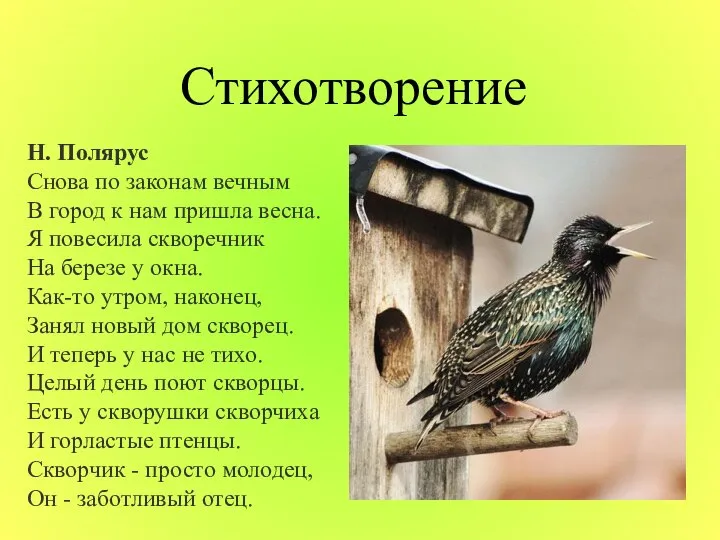 Стихотворение

Н. Полярус
Снова по законам вечным
В город к нам пришла весна.
Я повесила скворечник
На березе у окна.
Как-то утром, наконец,
Занял новый дом скворец.
И теперь у нас не тихо.
Целый день поют скворцы.
Есть у скворушки скворчиха
И горластые птенцы.
Скворчик - просто молодец,
Он - заботливый отец.